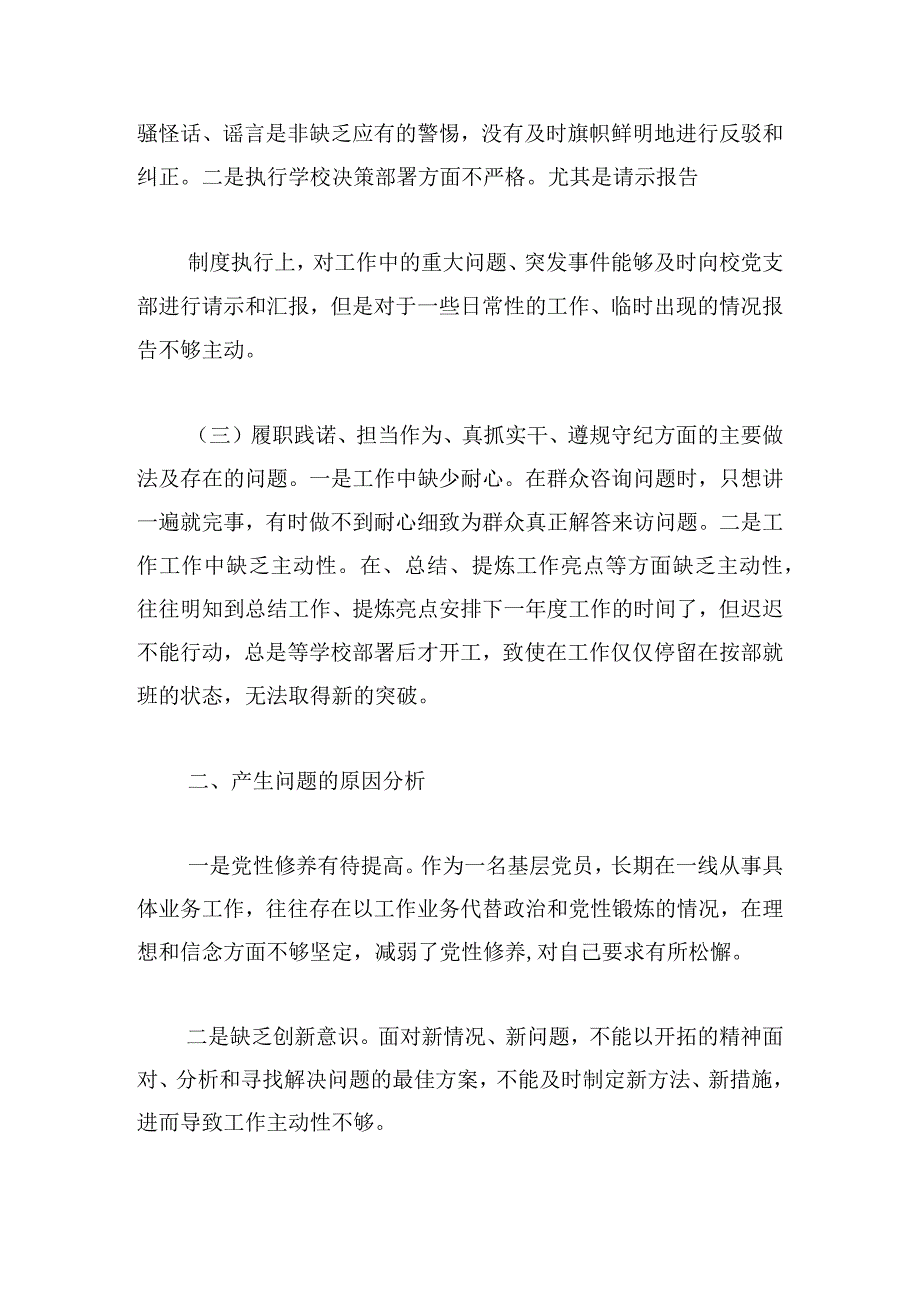 骚怪话、谣言是非缺乏应有的警惕，没有及时旗帜鲜明地进行反驳和纠正。二是执行学校决策部署方面不严格。尤其是请示报告

制度执行上，对工作中的重大问题、突发事件能够及时向校党支部进行请示和汇报，但是对于一些日常性的工作、临时出现的情况报告不够主动。

（三）履职践诺、担当作为、真抓实干、遵规守纪方面的主要做法及存在的问题。一是工作中缺少耐心。在群众咨询问题时，只想讲一遍就完事，有时做不到耐心细致为群众真正解答来访问题。二是工作工作中缺乏主动性。在、总结、提炼工作亮点等方面缺乏主动性，往往明知到总结工作、提炼亮点安排下一年度工作的时间了，但迟迟不能行动，总是等学校部署后才开工，致使在工作仅仅停留在按部就班的状态，无法取得新的突破。

二、产生问题的原因分析

一是党性修养有待提高。作为一名基层党员，长期在一线从事具体业务工作，往往存在以工作业务代替政治和党性锻炼的情况，在理想和信念方面不够坚定，减弱了党性修养,对自己要求有所松懈。

二是缺乏创新意识。面对新情况、新问题，不能以开拓的精神面对、分析和寻找解决问题的最佳方案，不能及时制定新方法、新措施，进而导致工作主动性不够。